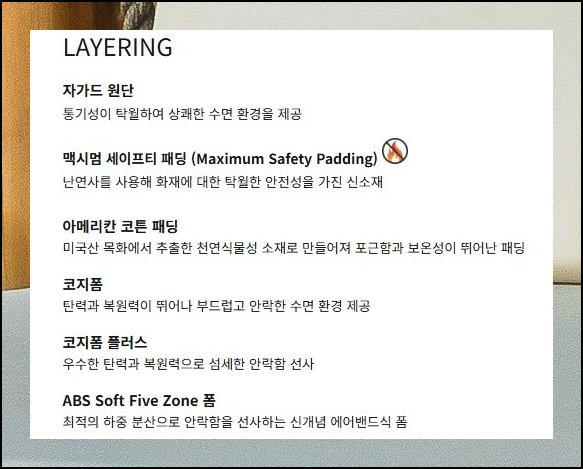 LAYERING

자가드 원단
통기성이 탁월하여 상쾌한 수면 환경을 제공

맥시멈 세이프티 패딩 (Maximum Safety Padding)
난연사를 사용해 화재에 대한 탁월한 안전성을 가진 신소재

아메리칸 코튼 패딩
미국산 목화에서 추출한 천연식물성 소재로 만들어져 포근함과 보온성이 뛰어난 패딩

코지폼
탄력과 복원력이 뛰어나 부드럽고 안락한 수면 환경 제공

코지폼 플러스
우수한 탄력과 복원력으로 섬세한 안락함 선사

ABS Soft Five Zone 폼
최적의 하중 분산으로 안락함을 선사하는 신개념 에어밴드식 폼